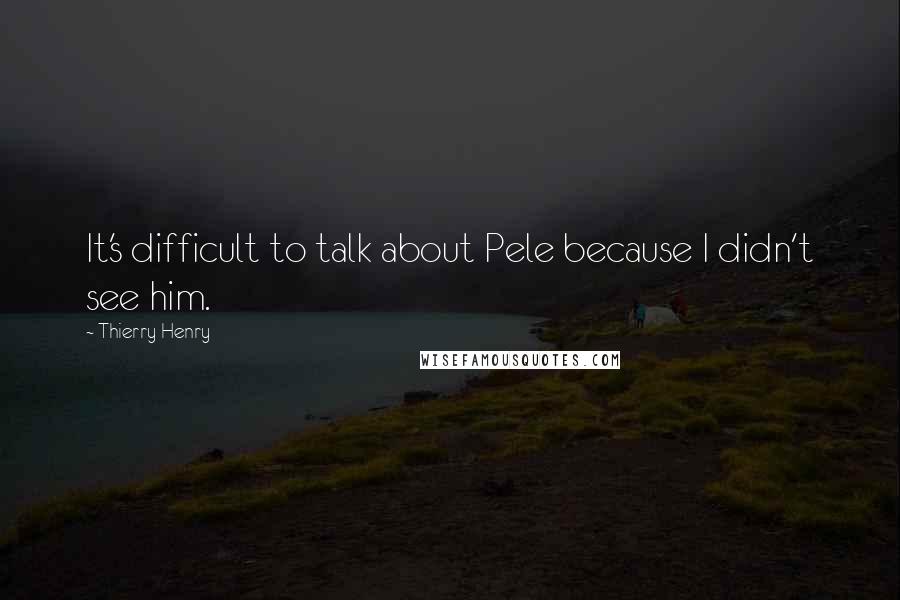 It's difficult to talk about Pele because I didn't see him.

~ Thierry Henry

WISEFAMOUSQUOTES.COM